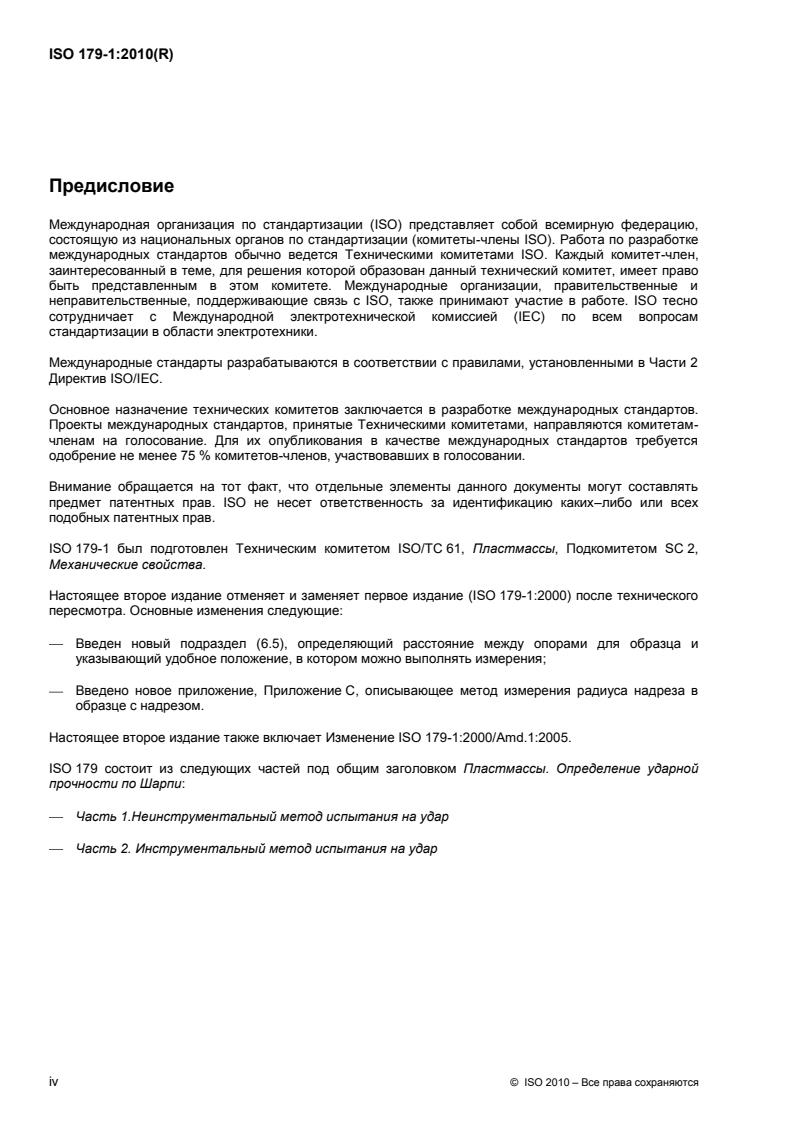 ISO 179-1:2010(R)

Предисловие

Международная организация по стандартизации (ISO) представляет собой всемирную федерацию, состоящую из национальных органов по стандартизации (комитеты-члены ISO). Работа по разработке международных стандартов обычно ведется Техническими комитетами ISO. Каждый комитет-член, заинтересованный в теме, для решения которой образован данный технический комитет, имеет право быть представленным в этом комитете. Международные организации, правительственные и неправительственные, поддерживающие связь с ISO, также принимают участие в работе. ISO тесно сотрудничает с Международной электротехнической комиссией (IEC) по всем вопросам стандартизации в области электротехники.

Международные стандарты разрабатываются в соответствии с правилами, установленными в Части 2 Директив ISO/IEC.

Основное назначение технических комитетов заключается в разработке международных стандартов. Проекты международных стандартов, принятые Техническими комитетами, направляются комитетам-членам на голосование. Для их опубликования в качестве международных стандартов требуется одобрение не менее 75 % комитетов-членов, участвовавших в голосовании.

Внимание обращается на тот факт, что отдельные элементы данного документы могут составлять предмет патентных прав. ISO не несет ответственность за идентификацию каких–либо или всех подобных патентных прав.

ISO 179-1 был подготовлен Техническим комитетом ISO/TC 61, Пластмассы, Подкомитетом SC 2, Механические свойства.

Настоящее второе издание отменяет и заменяет первое издание (ISO 179-1:2000) после технического пересмотра. Основные изменения следующие:

— Введен новый подраздел (6.5), определяющий расстояние между опорами для образца и указывающий удобное положение, в котором можно выполнять измерения;

— Введено новое приложение, Приложение С, описывающее метод измерения радиуса надреза в образце с надрезом.

Настоящее второе издание также включает Изменение ISO 179-1:2000/Amd.1:2005.

ISO 179 состоит из следующих частей под общим заголовком Пластмассы. Определение ударной прочности по Шарпи:

— Часть 1.Неинструментальный метод испытания на удар

— Часть 2. Инструментальный метод испытания на удар

iv

© ISO 2010 – Все права сохраняются